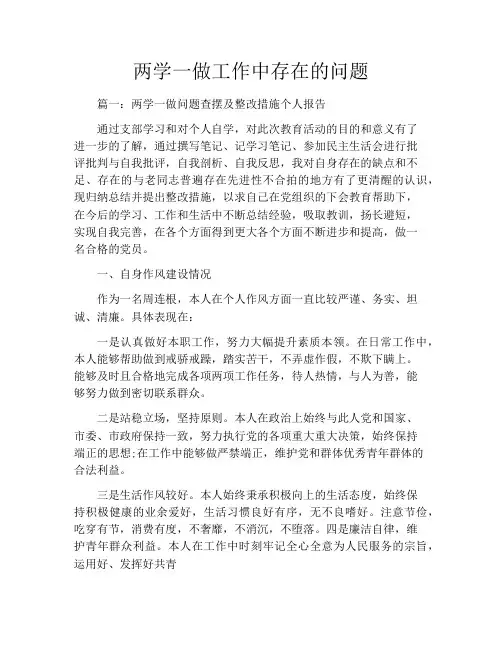 两学一做工作中存在的问题

篇一：两学一做问题查摆及整改措施个人报告

通过支部学习和对个人自学，对此次教育活动的目的和意义有了进一步的了解，通过撰写笔记、记学习笔记、参加民主生活会进行批评批判与自我批评，自我剖析、自我反思，我对自身存在的缺点和不足、存在的与老同志普遍存在先进性不合拍的地方有了更清醒的认识，现归纳总结并提出整改措施，以求自己在党组织的下会教育帮助下，在今后的学习、工作和生活中不断总结经验，吸取教训，扬长避短，实现自我完善，在各个方面得到更大各个方面不断进步和提高，做一名合格的党员。

一、自身作风建设情况

作为一名周连根，本人在个人作风方面一直比较严谨、务实、坦诚、清廉。具体表现在：

一是认真做好本职工作，努力大幅提升素质本领。在日常工作中，本人能够帮助做到戒骄戒躁，踏实苦干，不弄虚作假，不欺下瞒上。能够及时且合格地完成各项两项工作任务，待人热情，与人为善，能够努力做到密切联系群众。

二是站稳立场，坚持原则。本人在政治上始终与此人党和国家、市委、市政府保持一致，努力执行党的各项重大重大决策，始终保持端正的思想;在工作中能够做严禁端正，维护党和群体优秀青年群体的合法利益。

三是生活作风较好。本人始终秉承积极向上的生活态度，始终保持积极健康的业余爱好，生活习惯良好有序，无不良嗜好。注意节俭，吃穿有节，消费有度，不奢靡，不消沉，不堕落。四是廉洁自律，维护青年群众利益。本人在工作中时刻牢记全心全意为人民服务的宗旨，运用好、发挥好共青